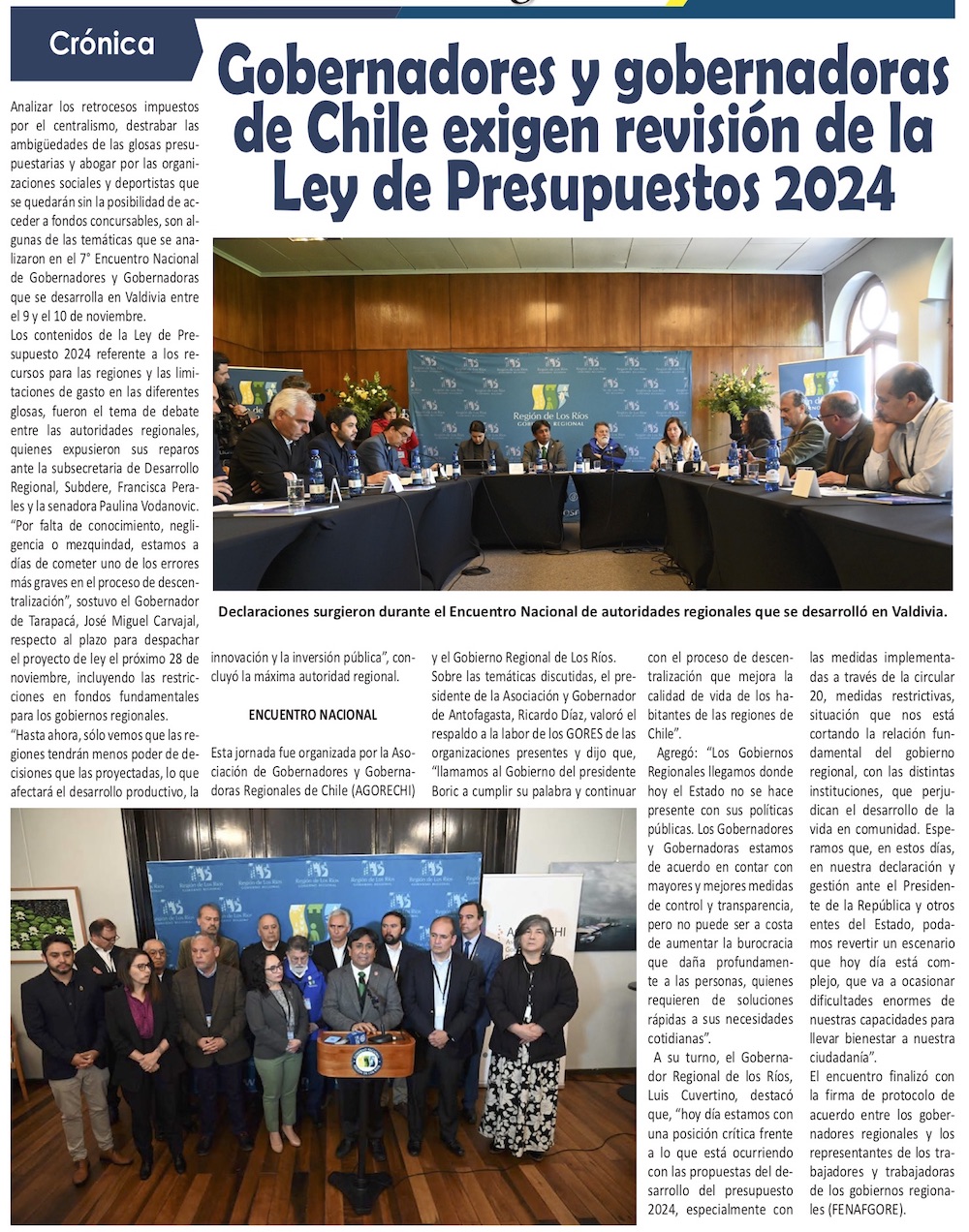 Crónica

Gobernadores y gobernadoras de Chile exigen revisión de la Ley de Presupuestos 2024

Analizar los retrocesos impuestos por el centralismo, destrabar las ambigüedades de las glosas presupuestarias y abogar por las organizaciones sociales y deportistas que se quedarán sin la posibilidad de acceder a fondos concursables, son algunas de las temáticas que se analizaron en el 7° Encuentro Nacional de Gobernadores y Gobernadoras que se desarrolla en Valdivia entre el 9 y el 10 de noviembre.
Los contenidos de la Ley de Presupuesto 2024 referente a los recursos para las regiones y las limitaciones de gasto en las diferentes glosas, fueron el tema de debate entre las autoridades regionales, quienes expusieron sus reparos ante la subsecretaria de Desarrollo Regional, Subdere, Francisca Perales y la senadora Paulina Vodanovic.
"Por falta de conocimiento, negligencia o mezquindad, estamos a días de cometer uno de los errores más graves en el proceso de descentralización", sostuvo el Gobernador de Tarapacá, José Miguel Carvajal, respecto al plazo para despachar el proyecto de ley el próximo 28 de noviembre, incluyendo las restricciones en fondos fundamentales para los gobiernos regionales.
"Hasta ahora, sólo vemos que las regiones tendrán menos poder de decisiones que las proyectadas, lo que afectará el desarrollo productivo, la innovación y la inversión pública", concluyó la máxima autoridad regional.

Región de Los Ríos GOBIERNO REGIONAL

Declaraciones surgieron durante el Encuentro Nacional de autoridades regionales que se desarrolló en Valdivia.

ENCUENTRO NACIONAL

Esta jornada fue organizada por la Asociación de Gobernadores y Gobernadoras Regionales de Chile (AGORECHI) y el Gobierno Regional de Los Ríos.
Sobre las temáticas discutidas, el presidente de la Asociación y Gobernador de Antofagasta, Ricardo Díaz, valoró el respaldo a la labor de los GORES de las organizaciones presentes y dijo que, "llamamos al Gobierno del presidente Boric a cumplir su palabra y continuar con el proceso de descentralización que mejora la calidad de vida de los habitantes de las regiones de Chile".
Agregó: "Los Gobiernos Regionales llegamos donde hoy el Estado no se hace presente con sus políticas públicas. Los Gobernadores y Gobernadoras estamos de acuerdo en contar con mayores y mejores medidas de control y transparencia, pero no puede ser a costa de aumentar la burocracia que daña profundamente a las personas, quienes requieren de soluciones rápidas a sus necesidades cotidianas".
A su turno, el Gobernador Regional de los Ríos, Luis Cuvertino, destacó que, "hoy día estamos con una posición crítica frente a lo que está ocurriendo con las propuestas del desarrollo del presupuesto 2024, especialmente con las medidas implementadas a través de la circular 20, medidas restrictivas, situación que nos está cortando la relación fundamental del gobierno regional, con las distintas instituciones, que perjudican el desarrollo de la vida en comunidad. Esperamos que, en estos días, en nuestra declaración y gestión ante el Presidente de la República y otros entes del Estado, podamos revertir un escenario que hoy día está complejo, que va a ocasionar dificultades enormes de nuestras capacidades para llevar bienestar a nuestra ciudadanía".
El encuentro finalizó con la firma de protocolo de acuerdo entre los gobernadores regionales y los representantes de los trabajadores y trabajadoras de los gobiernos regionales (FENAFGORE).